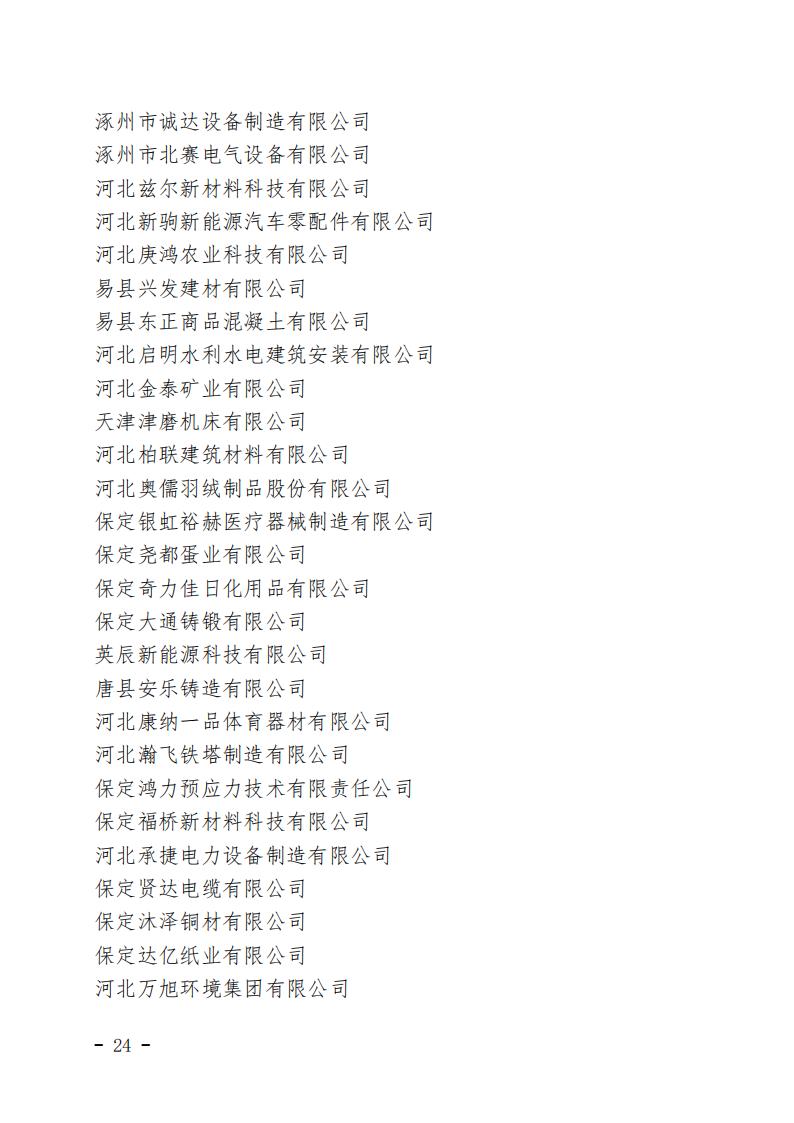 涿州市诚达设备制造有限公司
涿州市北赛电气设备有限公司
河北兹尔新材料科技有限公司
河北新驹新能源汽车零配件有限公司
河北庚鸿农业科技有限公司
易县兴发建材有限公司
易县东正商品混凝土有限公司
河北启明水利水电建筑安装有限公司
河北金泰矿业有限公司
天津津磨机床有限公司
河北柏联建筑材料有限公司
河北奥儒羽绒制品股份有限公司
保定银虹裕赫医疗器械制造有限公司
保定尧都蛋业有限公司
保定奇力佳日化用品有限公司
保定大通铸锻有限公司
英辰新能源科技有限公司
唐县安乐铸造有限公司
河北康纳一品体育器材有限公司
河北瀚飞铁塔制造有限公司
保定鸿力预应力技术有限责任公司
保定福桥新材料科技有限公司
河北承捷电力设备制造有限公司
保定贤达电缆有限公司
保定沐泽铜材有限公司
保定达亿纸业有限公司
河北万旭环境集团有限公司

- 24 -